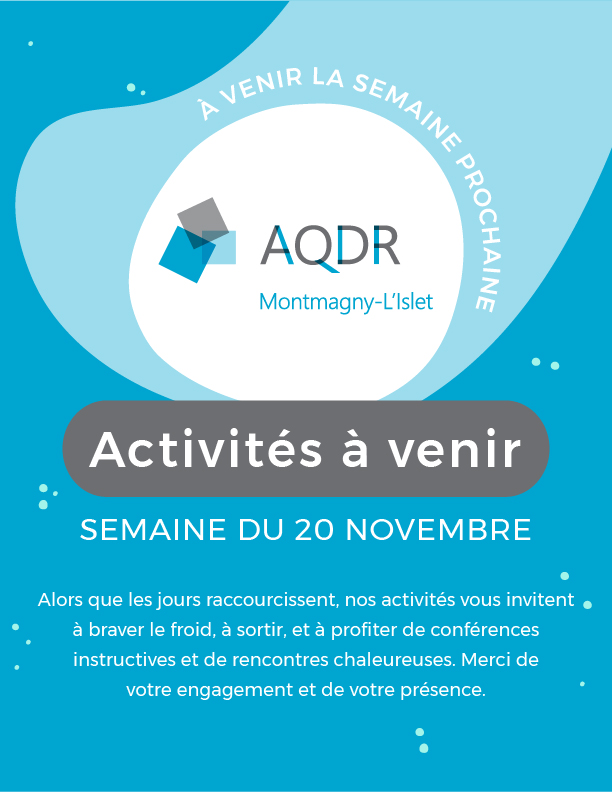 À VENIR LA SEMAINE PROCHAINE

AQDR
Montmagny-L'Islet

Activités à venir

SEMAINE DU 20 NOVEMBRE

Alors que les jours raccourcissent, nos activités vous invitent à braver le froid, à sortir, et à profiter de conférences instructives et de rencontres chaleureuses. Merci de votre engagement et de votre présence.